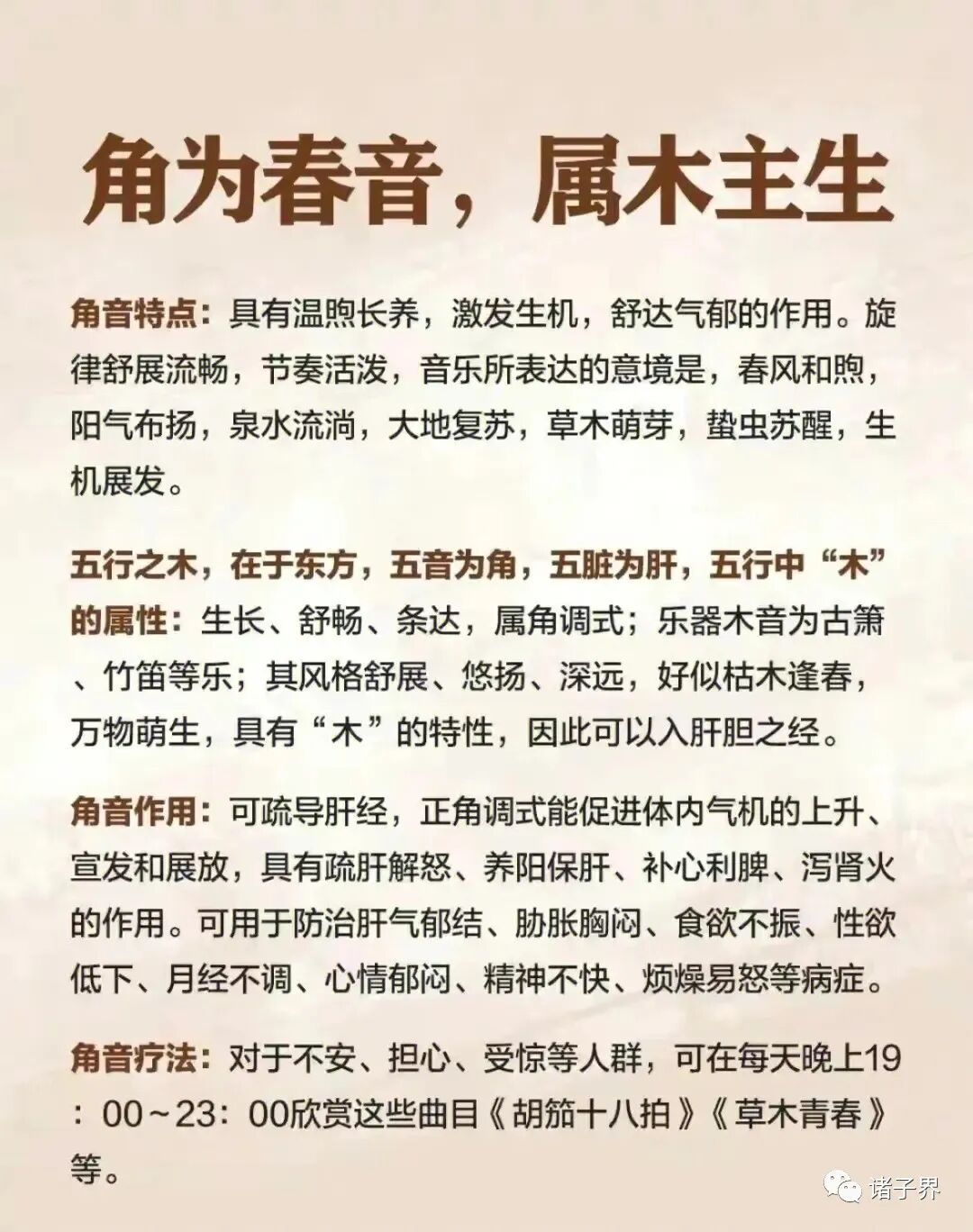 角为春音，属木主生

角音特点：具有温煦长养，激发生机，舒达气郁的作用。旋律舒展流畅，节奏活泼，音乐所表达的意境是，春风和煦，阳气布扬，泉水流淌，大地复苏，草木萌芽，蛰虫苏醒，生机展发。

五行之木，在于东方，五音为角，五脏为肝，五行中“木”的属性：生长、舒畅、条达，属角调式；乐器木音为古箫、竹笛等乐；其风格舒展、悠扬、深远，好似枯木逢春，万物萌生，具有“木”的特性，因此可以入肝胆之经。

角音作用：可疏导肝经，正角调式能促进体内气机的上升、宣发和展放，具有疏肝解怒、养阳保肝、补心利脾、泻肾火的作用。可用于防治肝气郁结、胁胀胸闷、食欲不振、性欲低下、月经不调、心情郁闷、精神不快、烦燥易怒等病症。

角音疗法：对于不安、担心、受惊等人群，可在每天晚上19：00~23：00欣赏这些曲目《胡笳十八拍》《草木青春》等。

诸子界